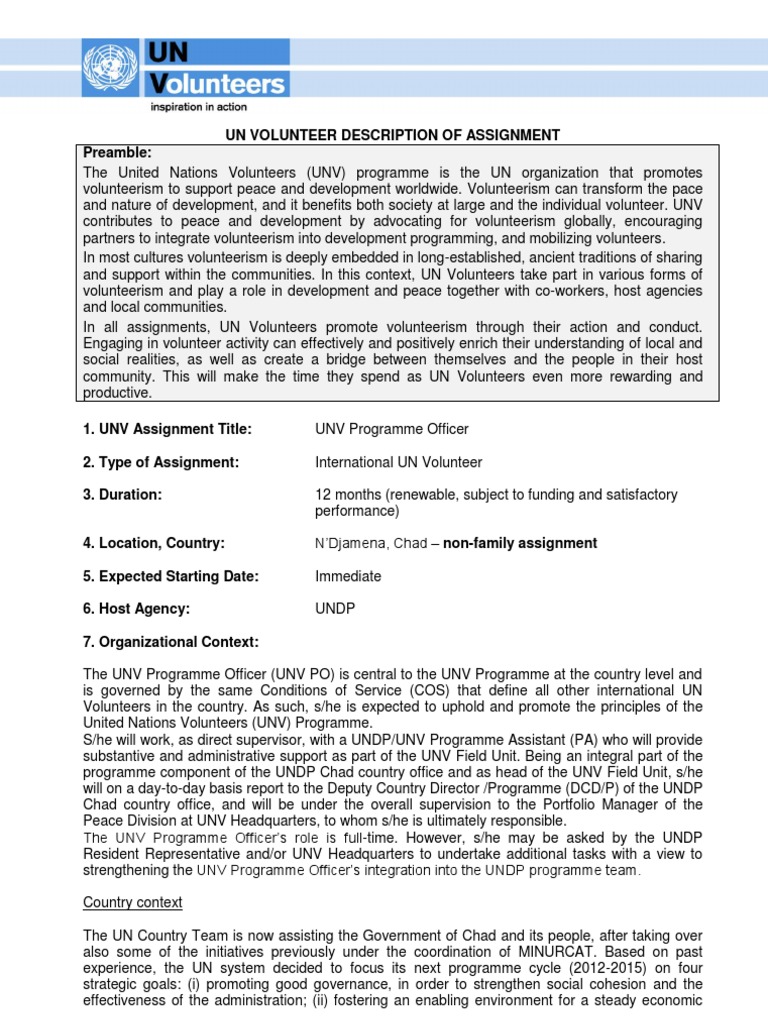 UN Volunteers
inspiration in action

UN VOLUNTEER DESCRIPTION OF ASSIGNMENT

Preamble:
The United Nations Volunteers (UNV) programme is the UN organization that promotes volunteerism to support peace and development worldwide. Volunteerism can transform the pace and nature of development, and it benefits both society at large and the individual volunteer. UNV contributes to peace and development by advocating for volunteerism globally, encouraging partners to integrate volunteerism into development programming, and mobilizing volunteers.
In most cultures volunteerism is deeply embedded in long-established, ancient traditions of sharing and support within the communities. In this context, UN Volunteers take part in various forms of volunteerism and play a role in development and peace together with co-workers, host agencies and local communities.
In all assignments, UN Volunteers promote volunteerism through their action and conduct. Engaging in volunteer activity can effectively and positively enrich their understanding of local and social realities, as well as create a bridge between themselves and the people in their host community. This will make the time they spend as UN Volunteers even more rewarding and productive.

1. UNV Assignment Title: UNV Programme Officer

2. Type of Assignment: International UN Volunteer

3. Duration: 12 months (renewable, subject to funding and satisfactory performance)

4. Location, Country: N'Djamena, Chad – non-family assignment

5. Expected Starting Date: Immediate

6. Host Agency: UNDP

7. Organizational Context:

The UNV Programme Officer (UNV PO) is central to the UNV Programme at the country level and is governed by the same Conditions of Service (COS) that define all other international UN Volunteers in the country. As such, s/he is expected to uphold and promote the principles of the United Nations Volunteers (UNV) Programme.
S/he will work, as direct supervisor, with a UNDP/UNV Programme Assistant (PA) who will provide substantive and administrative support as part of the UNV Field Unit. Being an integral part of the programme component of the UNDP Chad country office and as head of the UNV Field Unit, s/he will on a day-to-day basis report to the Deputy Country Director /Programme (DCD/P) of the UNDP Chad country office, and will be under the overall supervision to the Portfolio Manager of the Peace Division at UNV Headquarters, to whom s/he is ultimately responsible.
The UNV Programme Officer's role is full-time. However, s/he may be asked by the UNDP Resident Representative and/or UNV Headquarters to undertake additional tasks with a view to strengthening the UNV Programme Officer's integration into the UNDP programme team.

Country context

The UN Country Team is now assisting the Government of Chad and its people, after taking over also some of the initiatives previously under the coordination of MINURCAT. Based on past experience, the UN system decided to focus its next programme cycle (2012-2015) on four strategic goals: (i) promoting good governance, in order to strengthen social cohesion and the effectiveness of the administration; (ii) fostering an enabling environment for a steady economic